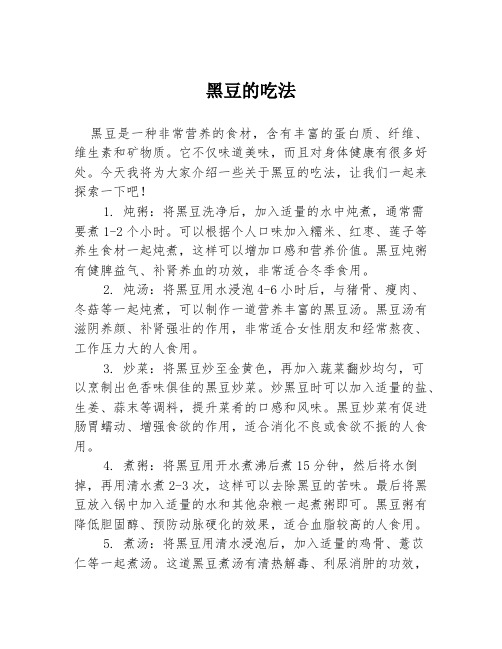 黑豆的吃法

黑豆是一种非常营养的食材，含有丰富的蛋白质、纤维、维生素和矿物质。它不仅味道美味，而且对身体健康有很多好处。今天我将为大家介绍一些关于黑豆的吃法，让我们一起来探索一下吧！

1. 炖粥：将黑豆洗净后，加入适量的水中炖煮，通常需要煮 1-2 个小时。可以根据个人口味加入糯米、红枣、莲子等养生食材一起炖煮，这样可以增加口感和营养价值。黑豆炖粥有健脾益气、补肾养血的功效，非常适合冬季食用。

2. 炖汤：将黑豆用水浸泡 4-6 小时后，与猪骨、瘦肉、冬菇等一起炖煮，可以制作一道营养丰富的黑豆汤。黑豆汤有滋阴养颜、补肾强壮的作用，非常适合女性朋友和经常熬夜、工作压力大的人食用。

3. 炒菜：将黑豆炒至金黄色，再加入蔬菜翻炒均匀，可以烹制出色香味俱佳的黑豆炒菜。炒黑豆时可以加入适量的盐、生姜、蒜末等调料，提升菜肴的口感和风味。黑豆炒菜有促进肠胃蠕动、增强食欲的作用，适合消化不良或食欲不振的人食用。

4. 煮粥：将黑豆用开水煮沸后煮 15 分钟，然后将水倒掉，再用清水煮 2-3 次，这样可以去除黑豆的苦味。最后将黑豆放入锅中加入适量的水和其他杂粮一起煮粥即可。黑豆粥有降低胆固醇、预防动脉硬化的效果，适合血脂较高的人食用。

5. 煮汤：将黑豆用清水浸泡后，加入适量的鸡骨、薏苡仁等一起煮汤。这道黑豆煮汤有清热解毒、利尿消肿的功效，